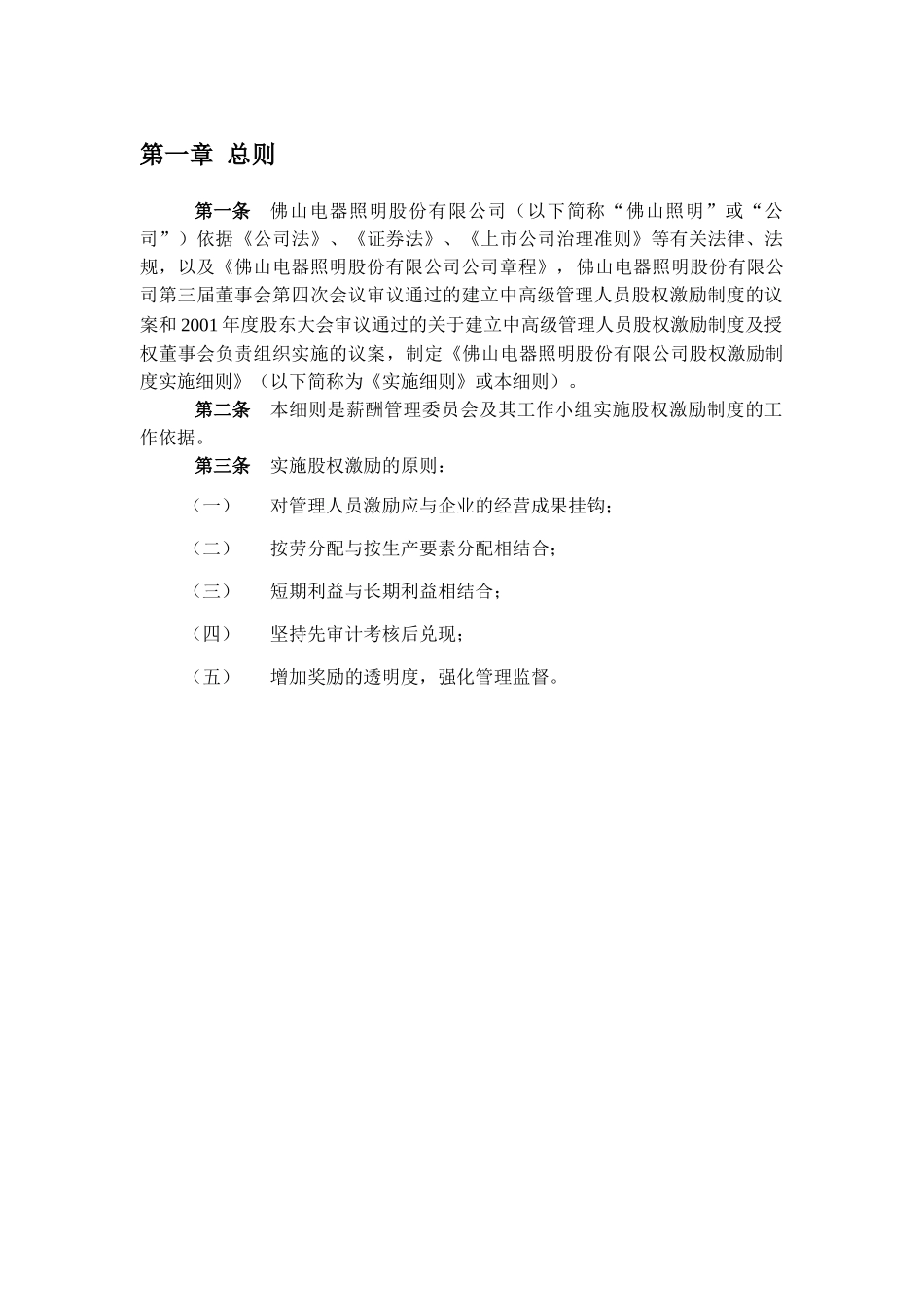 第一章 总则

第一条 佛山电器照明股份有限公司（以下简称“佛山照明”或“公司”）依据《公司法》、《证券法》、《上市公司治理准则》等有关法律、法规，以及《佛山电器照明股份有限公司公司章程》，佛山电器照明股份有限公司第三届董事会第四次会议审议通过的建立中高级管理人员股权激励制度的议案和2001年度股东大会审议通过的关于建立中高级管理人员股权激励制度及授权董事会负责组织实施的议案，制定《佛山电器照明股份有限公司股权激励制度实施细则》（以下简称为《实施细则》或本细则）。

第二条 本细则是薪酬管理委员会及其工作小组实施股权激励制度的工作依据。

第三条 实施股权激励的原则：

（一） 对管理人员激励应与企业的经营成果挂钩；

（二） 按劳分配与按生产要素分配相结合；

（三） 短期利益与长期利益相结合；

（四） 坚持先审计考核后兑现；

（五） 增加奖励的透明度，强化管理监督。